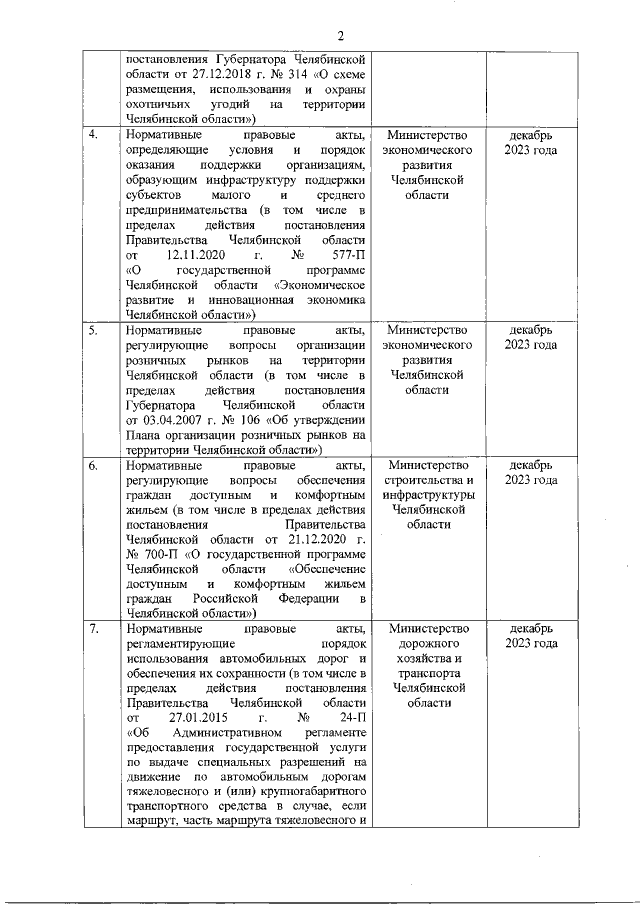 2

| | | | |
|---|---|---|---|
| | постановления Губернатора Челябинской области от 27.12.2018 г. № 314 «О схеме размещения, использования и охраны охотничьих угодий на территории Челябинской области») | | |
| 4. | Нормативные правовые акты, определяющие условия и порядок оказания поддержки организациям, образующим инфраструктуру поддержки субъектов малого и среднего предпринимательства (в том числе в пределах действия постановления Правительства Челябинской области от 12.11.2020 г. № 577-П «О государственной программе Челябинской области «Экономическое развитие и инновационная экономика Челябинской области») | Министерство экономического развития Челябинской области | декабрь 2023 года |
| 5. | Нормативные правовые акты, регулирующие вопросы организации розничных рынков на территории Челябинской области (в том числе в пределах действия постановления Губернатора Челябинской области от 03.04.2007 г. № 106 «Об утверждении Плана организации розничных рынков на территории Челябинской области») | Министерство экономического развития Челябинской области | декабрь 2023 года |
| 6. | Нормативные правовые акты, регулирующие вопросы обеспечения граждан доступным и комфортным жильем (в том числе в пределах действия постановления Правительства Челябинской области от 21.12.2020 г. № 700-П «О государственной программе Челябинской области «Обеспечение доступным и комфортным жильем граждан Российской Федерации в Челябинской области») | Министерство строительства и инфраструктуры Челябинской области | декабрь 2023 года |
| 7. | Нормативные правовые акты, регламентирующие порядок использования автомобильных дорог и обеспечения их сохранности (в том числе в пределах действия постановления Правительства Челябинской области от 27.01.2015 г. № 24-П «Об Административном регламенте предоставления государственной услуги по выдаче специальных разрешений на движение по автомобильным дорогам тяжеловесного и (или) крупногабаритного транспортного средства в случае, если маршрут, часть маршрута тяжеловесного и | Министерство дорожного хозяйства и транспорта Челябинской области | декабрь 2023 года |